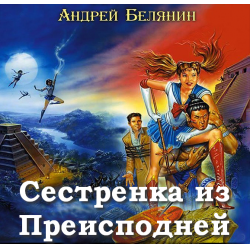 Андрей Белянин

Сестренка из Преисподней